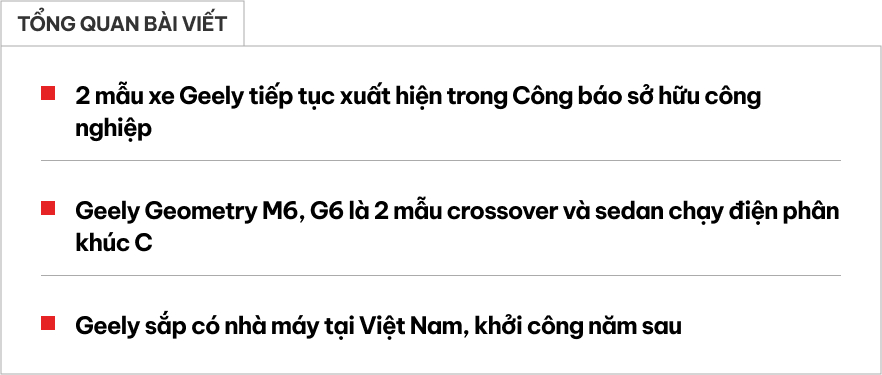 TỔNG QUAN BÀI VIẾT

2 mẫu xe Geely tiếp tục xuất hiện trong Công báo sở hữu công nghiệp

Geely Geometry M6, G6 là 2 mẫu crossover và sedan chạy điện phân khúc C

Geely sắp có nhà máy tại Việt Nam, khởi công năm sau